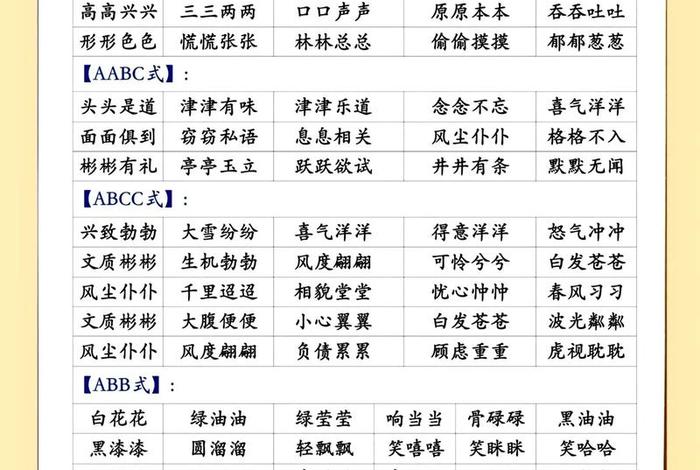 | 高高兴兴 | 三三两两 | 口口声声 | 原原本本 | 吞吞吐吐 |
|---|---|---|---|---|
| 形形色色 | 慌慌张张 | 林林总总 | 偷偷摸摸 | 郁郁葱葱 |

【AABC式】：

| 头头是道 | 津津有味 | 津津乐道 | 念念不忘 | 喜气洋洋 |
|---|---|---|---|---|
| 面面俱到 | 窃窃私语 | 息息相关 | 风尘仆仆 | 格格不入 |
| 彬彬有礼 | 亭亭玉立 | 跃跃欲试 | 井井有条 | 默默无闻 |

【ABCC式】：

| 兴致勃勃 | 大雪纷纷 | 喜气洋洋 | 得意洋洋 | 怒气冲冲 |
|---|---|---|---|---|
| 文质彬彬 | 生机勃勃 | 风度翩翩 | 可怜兮兮 | 白发苍苍 |
| 风尘仆仆 | 千里迢迢 | 相貌堂堂 | 忧心忡忡 | 春风习习 |
| 文质彬彬 | 大腹便便 | 小心翼翼 | 白发苍苍 | 波光粼粼 |
| 风尘仆仆 | 风度翩翩 | 负债累累 | 顾虑重重 | 虎视眈眈 |

【ABB式】：

| 白花花 | 绿油油 | 绿莹莹 | 响当当 | 骨碌碌 | 黑油油 |
|---|---|---|---|---|---|
| 黑漆漆 | 圆溜溜 | 轻飘飘 | 笑嘻嘻 | 笑眯眯 | 笑哈哈 |